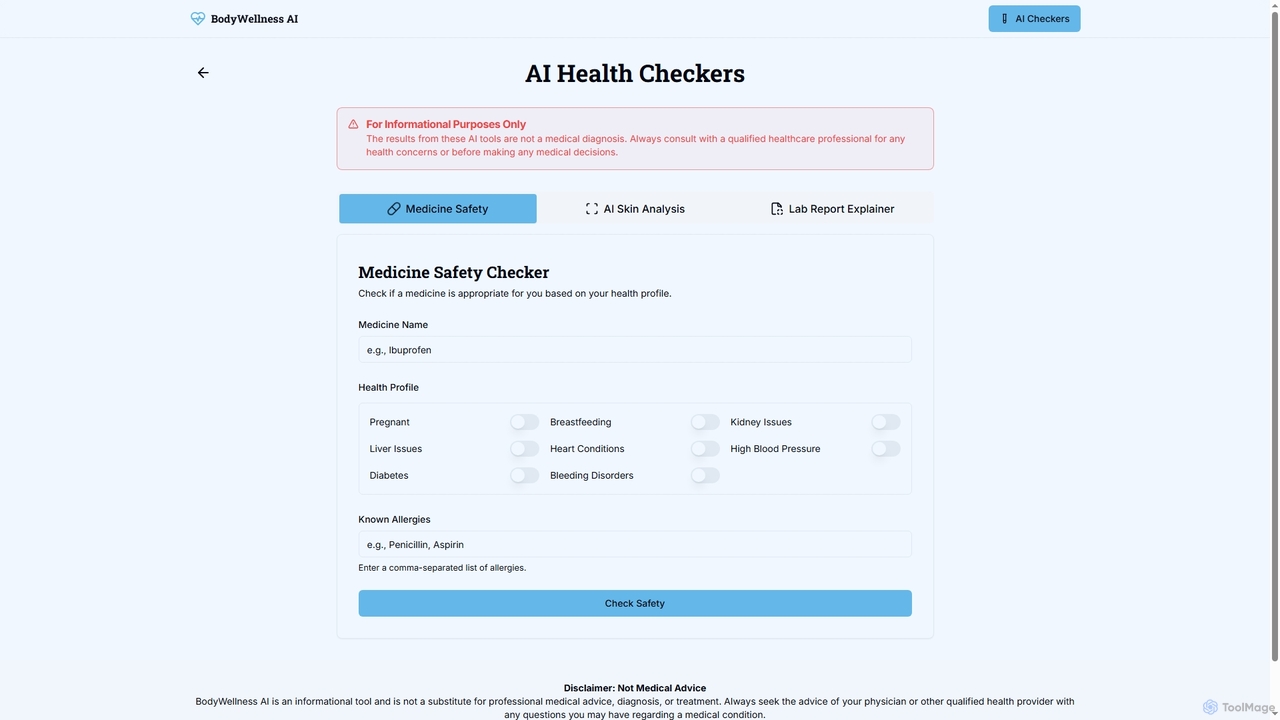 BodyWellness AI

AI Checkers

AI Health Checkers

For Informational Purposes Only
The results from these AI tools are not a medical diagnosis. Always consult with a qualified healthcare professional for any health concerns or before making any medical decisions.

Medicine Safety
AI Skin Analysis
Lab Report Explainer

Medicine Safety Checker
Check if a medicine is appropriate for you based on your health profile.

Medicine Name
e.g., Ibuprofen

Health Profile
Pregnant
Breastfeeding
Kidney Issues
Liver Issues
Heart Conditions
High Blood Pressure
Diabetes
Bleeding Disorders

Known Allergies
e.g., Penicillin, Aspirin
Enter a comma-separated list of allergies.

Check Safety

Disclaimer: Not Medical Advice
BodyWellness AI is an informational tool and is not a substitute for professional medical advice, diagnosis, or treatment. Always seek the advice of your physician or other qualified health provider with any questions you may have regarding a medical condition.

ToolMage